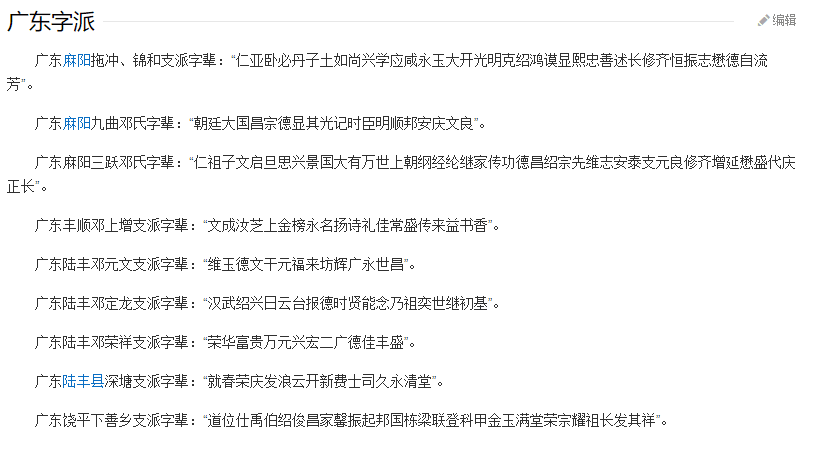 广东字派

编辑

广东麻阳拖冲、锦和支派字辈：“仁亚卧必丹子土如尚兴学应咸永玉大开光明克绍鸿谟显熙忠善述长修齐恒振志懋德自流芳”。

广东麻阳九曲邓氏字辈：“朝廷大国昌宗德显其光记时臣明顺邦安庆文良”。

广东麻阳三跃邓氏字辈：“仁祖子文启旦思兴景国大有万世上朝纲经纶继家传功德昌绍宗先维志安泰支元良修齐增延懋盛代庆正长”。

广东丰顺邓上增支派字辈：“文成汝芝上金榜永名扬诗礼佳常盛传来益书香”。

广东陆丰邓元文支派字辈：“维玉德文干元福来坊辉广永世昌”。

广东陆丰邓定龙支派字辈：“汉武绍兴日云台报德时贤能念乃祖奕世继初基”。

广东陆丰邓荣祥支派字辈：“荣华富贵万元兴宏二广德佳丰盛”。

广东陆丰县深塘支派字辈：“就春荣庆发浪云开新费士司久永清堂”。

广东饶平下善乡支派字辈：“道位仕禹伯绍俊昌家馨振起邦国栋梁联登科甲金玉满堂荣宗耀祖长发其祥”。